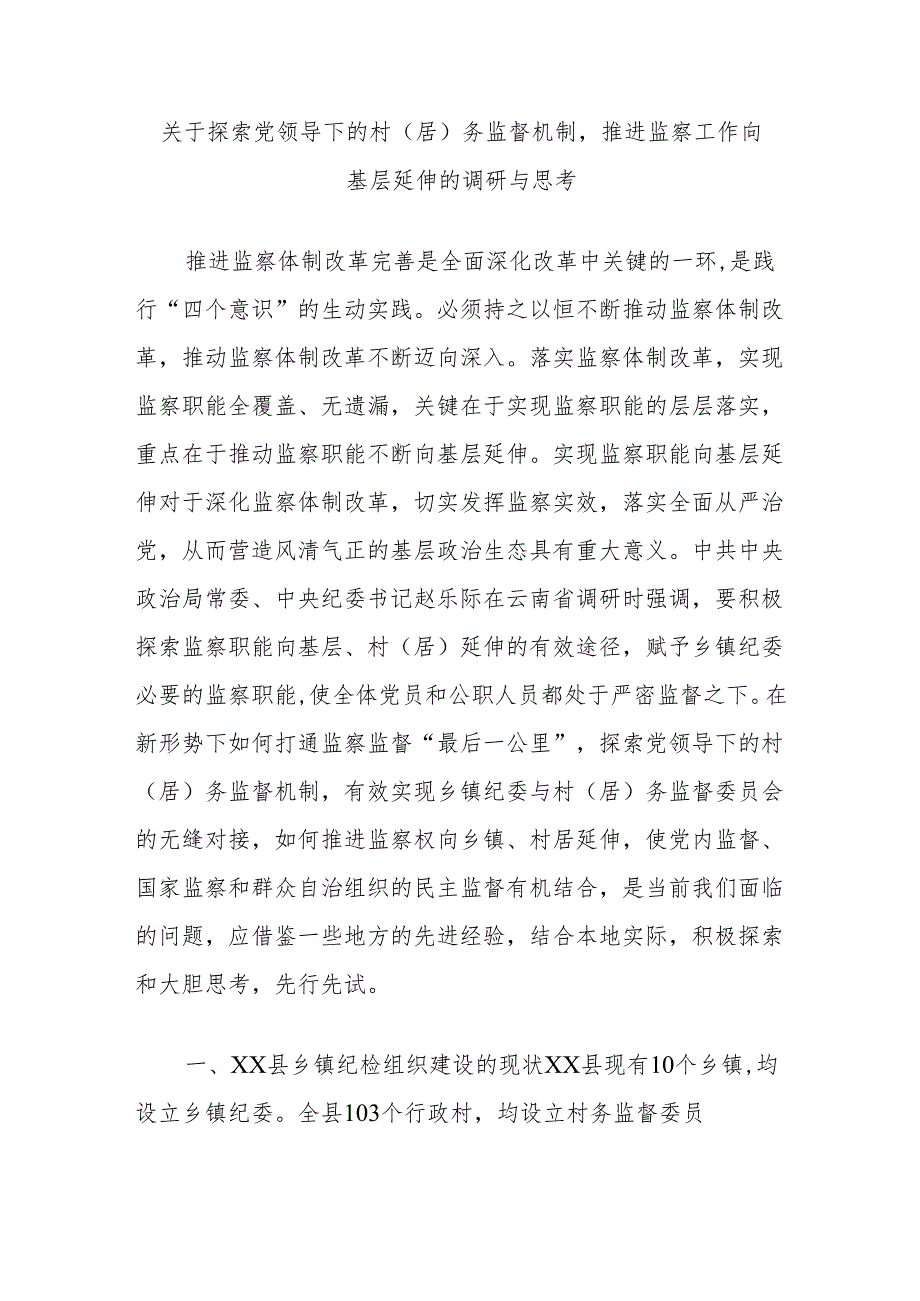 关于探索党领导下的村（居）务监督机制，推进监察工作向基层延伸的调研与思考

推进监察体制改革完善是全面深化改革中关键的一环，是践行“四个意识”的生动实践。必须持之以恒不断推动监察体制改革，推动监察体制改革不断迈向深入。落实监察体制改革，实现监察职能全覆盖、无遗漏，关键在于实现监察职能的层层落实，重点在于推动监察职能不断向基层延伸。实现监察职能向基层延伸对于深化监察体制改革，切实发挥监察实效，落实全面从严治党，从而营造风清气正的基层政治生态具有重大意义。中共中央政治局常委、中央纪委书记赵乐际在云南省调研时强调，要积极探索监察职能向基层、村（居）延伸的有效途径，赋予乡镇纪委必要的监察职能，使全体党员和公职人员都处于严密监督之下。在新形势下如何打通监察监督“最后一公里”，探索党领导下的村（居）务监督机制，有效实现乡镇纪委与村（居）务监督委员会的无缝对接，如何推进监察权向乡镇、村居延伸，使党内监督、国家监察和群众自治组织的民主监督有机结合，是当前我们面临的问题，应借鉴一些地方的先进经验，结合本地实际，积极探索和大胆思考，先行先试。

一、XX县乡镇纪检组织建设的现状XX县现有10个乡镇，均设立乡镇纪委。全县103个行政村，均设立村务监督委员